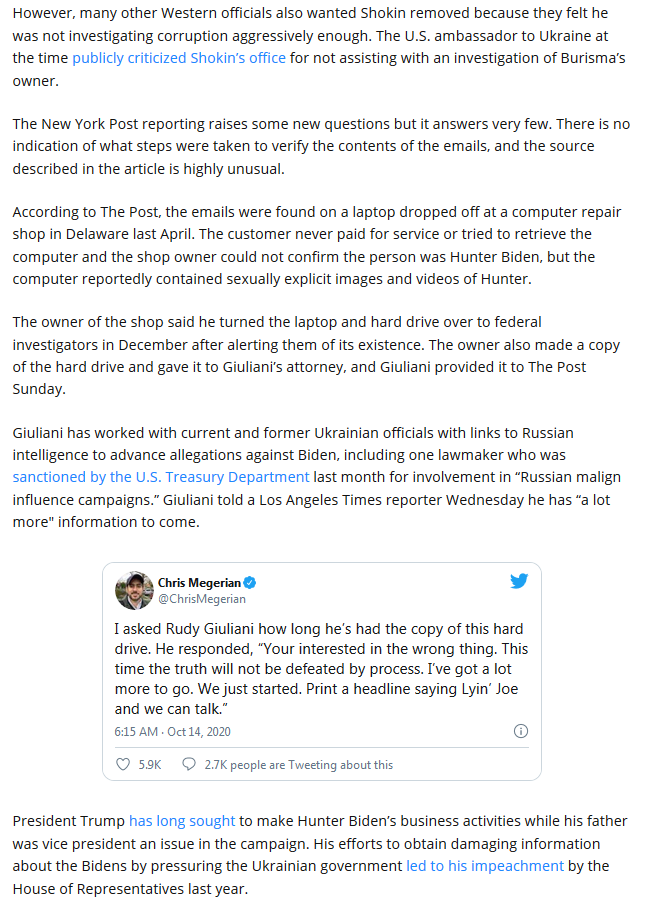 However, many other Western officials also wanted Shokin removed because they felt he was not investigating corruption aggressively enough. The U.S. ambassador to Ukraine at the time publicly criticized Shokin's office for not assisting with an investigation of Burisma's owner.

The New York Post reporting raises some new questions but it answers very few. There is no indication of what steps were taken to verify the contents of the emails, and the source described in the article is highly unusual.

According to The Post, the emails were found on a laptop dropped off at a computer repair shop in Delaware last April. The customer never paid for service or tried to retrieve the computer and the shop owner could not confirm the person was Hunter Biden, but the computer reportedly contained sexually explicit images and videos of Hunter.

The owner of the shop said he turned the laptop and hard drive over to federal investigators in December after alerting them of its existence. The owner also made a copy of the hard drive and gave it to Giuliani's attorney, and Giuliani provided it to The Post Sunday.

Giuliani has worked with current and former Ukrainian officials with links to Russian intelligence to advance allegations against Biden, including one lawmaker who was sanctioned by the U.S. Treasury Department last month for involvement in "Russian malign influence campaigns." Giuliani told a Los Angeles Times reporter Wednesday he has "a lot more" information to come.

Chris Megerian
@ChrisMegerian

I asked Rudy Giuliani how long he's had the copy of this hard drive. He responded, "Your interested in the wrong thing. This time the truth will not be defeated by process. I've got a lot more to go. We just started. Print a headline saying Lyin' Joe and we can talk."

6:15 AM · Oct 14, 2020

5.9K 2.7K people are Tweeting about this

President Trump has long sought to make Hunter Biden's business activities while his father was vice president an issue in the campaign. His efforts to obtain damaging information about the Bidens by pressuring the Ukrainian government led to his impeachment by the House of Representatives last year.